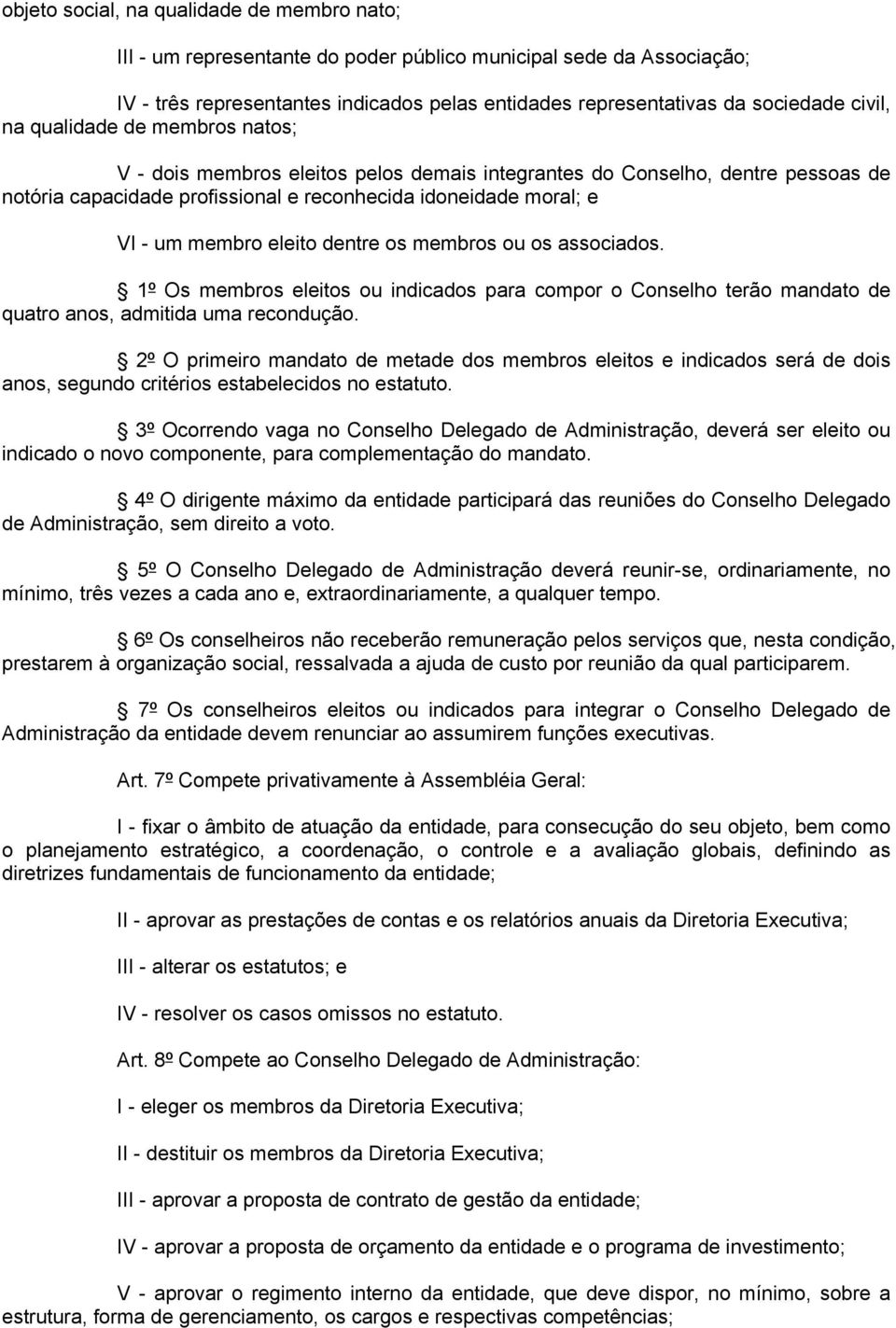 objeto social, na qualidade de membro nato;

III - um representante do poder público municipal sede da Associação;

IV - três representantes indicados pelas entidades representativas da sociedade civil, na qualidade de membros natos;

V - dois membros eleitos pelos demais integrantes do Conselho, dentre pessoas de notória capacidade profissional e reconhecida idoneidade moral; e

VI - um membro eleito dentre os membros ou os associados.

1º Os membros eleitos ou indicados para compor o Conselho terão mandato de quatro anos, admitida uma recondução.

2º O primeiro mandato de metade dos membros eleitos e indicados será de dois anos, segundo critérios estabelecidos no estatuto.

3º Ocorrendo vaga no Conselho Delegado de Administração, deverá ser eleito ou indicado o novo componente, para complementação do mandato.

4º O dirigente máximo da entidade participará das reuniões do Conselho Delegado de Administração, sem direito a voto.

5º O Conselho Delegado de Administração deverá reunir-se, ordinariamente, no mínimo, três vezes a cada ano e, extraordinariamente, a qualquer tempo.

6º Os conselheiros não receberão remuneração pelos serviços que, nesta condição, prestarem à organização social, ressalvada a ajuda de custo por reunião da qual participarem.

7º Os conselheiros eleitos ou indicados para integrar o Conselho Delegado de Administração da entidade devem renunciar ao assumirem funções executivas.

Art. 7º Compete privativamente à Assembléia Geral:

I - fixar o âmbito de atuação da entidade, para consecução do seu objeto, bem como o planejamento estratégico, a coordenação, o controle e a avaliação globais, definindo as diretrizes fundamentais de funcionamento da entidade;

II - aprovar as prestações de contas e os relatórios anuais da Diretoria Executiva;

III - alterar os estatutos; e

IV - resolver os casos omissos no estatuto.

Art. 8º Compete ao Conselho Delegado de Administração:

I - eleger os membros da Diretoria Executiva;

II - destituir os membros da Diretoria Executiva;

III - aprovar a proposta de contrato de gestão da entidade;

IV - aprovar a proposta de orçamento da entidade e o programa de investimento;

V - aprovar o regimento interno da entidade, que deve dispor, no mínimo, sobre a estrutura, forma de gerenciamento, os cargos e respectivas competências;